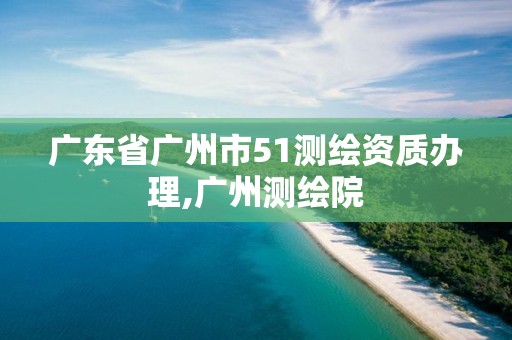 广东省广州市51测绘资质办理,广州测绘院